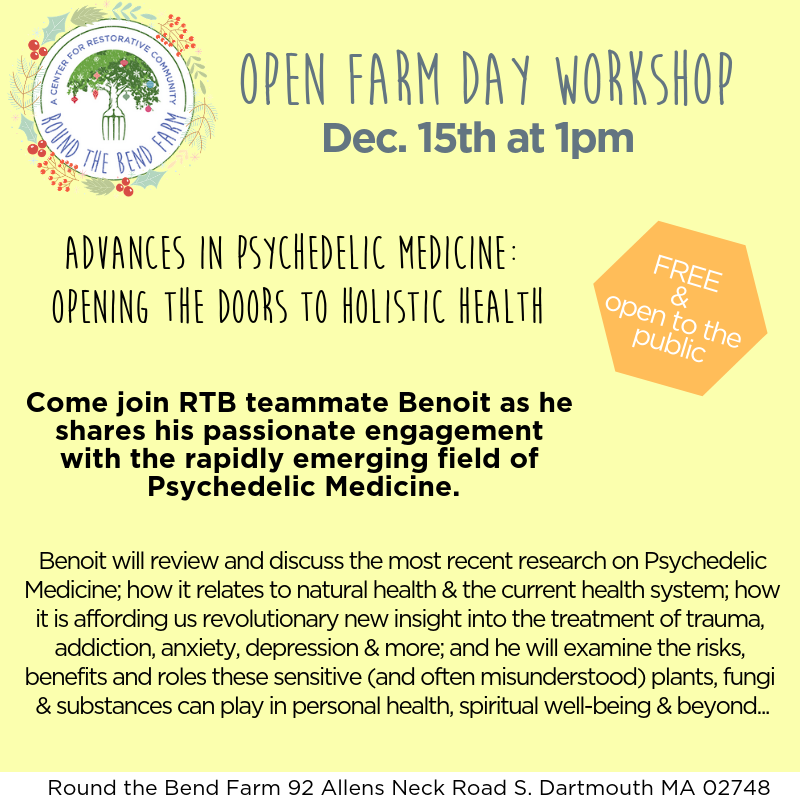 A CENTER FOR RESTORATIVE COMMUNITY
ROUND THE BEND FARM

OPEN FARM DAY WORKSHOP
Dec. 15th at 1pm

ADVANCES IN PSYCHEDELIC MEDICINE:
OPENING THE DOORS TO HOLISTIC HEALTH

FREE
&
open to the
public

Come join RTB teammate Benoit as he shares his passionate engagement with the rapidly emerging field of Psychedelic Medicine.

Benoit will review and discuss the most recent research on Psychedelic Medicine; how it relates to natural health & the current health system; how it is affording us revolutionary new insight into the treatment of trauma, addiction, anxiety, depression & more; and he will examine the risks, benefits and roles these sensitive (and often misunderstood) plants, fungi & substances can play in personal health, spiritual well-being & beyond...

Round the Bend Farm 92 Allens Neck Road S. Dartmouth MA 02748